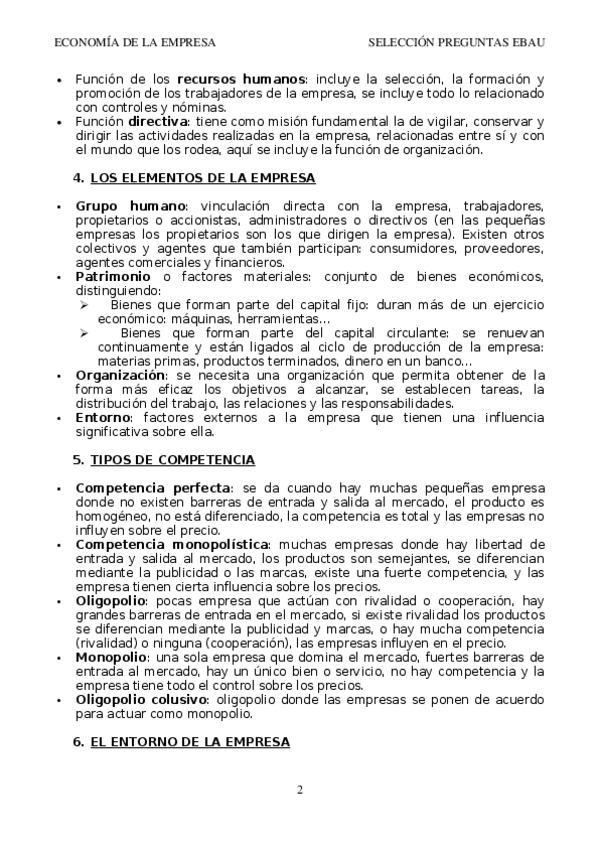 ECONOMÍA DE LA EMPRESA SELECCIÓN PREGUNTAS EBAU

• Función de los recursos humanos: incluye la selección, la formación y promoción de los trabajadores de la empresa, se incluye todo lo relacionado con controles y nóminas.
• Función directiva: tiene como misión fundamental la de vigilar, conservar y dirigir las actividades realizadas en la empresa, relacionadas entre sí y con el mundo que los rodea, aquí se incluye la función de organización.

4. LOS ELEMENTOS DE LA EMPRESA

• Grupo humano: vinculación directa con la empresa, trabajadores, propietarios o accionistas, administradores o directivos (en las pequeñas empresas los propietarios son los que dirigen la empresa). Existen otros colectivos y agentes que también participan: consumidores, proveedores, agentes comerciales y financieros.
• Patrimonio o factores materiales: conjunto de bienes económicos, distinguiendo:
➢ Bienes que forman parte del capital fijo: duran más de un ejercicio económico: máquinas, herramientas…
➢ Bienes que forman parte del capital circulante: se renuevan continuamente y están ligados al ciclo de producción de la empresa: materias primas, productos terminados, dinero en un banco…
• Organización: se necesita una organización que permita obtener de la forma más eficaz los objetivos a alcanzar, se establecen tareas, la distribución del trabajo, las relaciones y las responsabilidades.
• Entorno: factores externos a la empresa que tienen una influencia significativa sobre ella.

5. TIPOS DE COMPETENCIA

• Competencia perfecta: se da cuando hay muchas pequeñas empresa donde no existen barreras de entrada y salida al mercado, el producto es homogéneo, no está diferenciado, la competencia es total y las empresas no influyen sobre el precio.
• Competencia monopolística: muchas empresas donde hay libertad de entrada y salida al mercado, los productos son semejantes, se diferencian mediante la publicidad o las marcas, existe una fuerte competencia, y las empresa tienen cierta influencia sobre los precios.
• Oligopolio: pocas empresa que actúan con rivalidad o cooperación, hay grandes barreras de entrada en el mercado, si existe rivalidad los productos se diferencian mediante la publicidad y marcas, o hay mucha competencia (rivalidad) o ninguna (cooperación), las empresas influyen en el precio.
• Monopolio: una sola empresa que domina el mercado, fuertes barreras de entrada al mercado, hay un único bien o servicio, no hay competencia y la empresa tiene todo el control sobre los precios.
• Oligopolio colusivo: oligopolio donde las empresas se ponen de acuerdo para actuar como monopolio.

6. EL ENTORNO DE LA EMPRESA

2